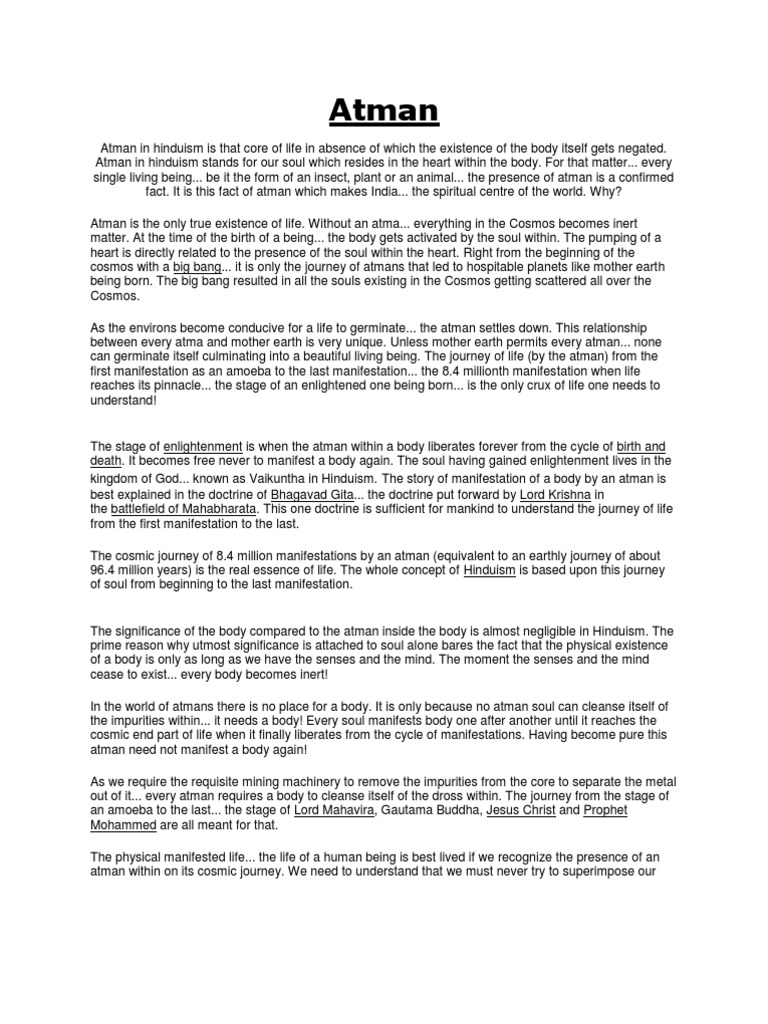 Atman

Atman in hinduism is that core of life in absence of which the existence of the body itself gets negated. Atman in hinduism stands for our soul which resides in the heart within the body. For that matter... every single living being... be it the form of an insect, plant or an animal... the presence of atman is a confirmed fact. It is this fact of atman which makes India... the spiritual centre of the world. Why?

Atman is the only true existence of life. Without an atma... everything in the Cosmos becomes inert matter. At the time of the birth of a being... the body gets activated by the soul within. The pumping of a heart is directly related to the presence of the soul within the heart. Right from the beginning of the cosmos with a big bang... it is only the journey of atmans that led to hospitable planets like mother earth being born. The big bang resulted in all the souls existing in the Cosmos getting scattered all over the Cosmos.

As the environs become conducive for a life to germinate... the atman settles down. This relationship between every atma and mother earth is very unique. Unless mother earth permits every atman... none can germinate itself culminating into a beautiful living being. The journey of life (by the atman) from the first manifestation as an amoeba to the last manifestation... the 8.4 millionth manifestation when life reaches its pinnacle... the stage of an enlightened one being born... is the only crux of life one needs to understand!

The stage of enlightenment is when the atman within a body liberates forever from the cycle of birth and death. It becomes free never to manifest a body again. The soul having gained enlightenment lives in the kingdom of God... known as Vaikuntha in Hinduism. The story of manifestation of a body by an atman is best explained in the doctrine of Bhagavad Gita... the doctrine put forward by Lord Krishna in the battlefield of Mahabharata. This one doctrine is sufficient for mankind to understand the journey of life from the first manifestation to the last.

The cosmic journey of 8.4 million manifestations by an atman (equivalent to an earthly journey of about 96.4 million years) is the real essence of life. The whole concept of Hinduism is based upon this journey of soul from beginning to the last manifestation.

The significance of the body compared to the atman inside the body is almost negligible in Hinduism. The prime reason why utmost significance is attached to soul alone bares the fact that the physical existence of a body is only as long as we have the senses and the mind. The moment the senses and the mind cease to exist... every body becomes inert!

In the world of atmans there is no place for a body. It is only because no atman soul can cleanse itself of the impurities within... it needs a body! Every soul manifests body one after another until it reaches the cosmic end part of life when it finally liberates from the cycle of manifestations. Having become pure this atman need not manifest a body again!

As we require the requisite mining machinery to remove the impurities from the core to separate the metal out of it... every atman requires a body to cleanse itself of the dross within. The journey from the stage of an amoeba to the last... the stage of Lord Mahavira, Gautama Buddha, Jesus Christ and Prophet Mohammed are all meant for that.

The physical manifested life... the life of a human being is best lived if we recognize the presence of an atman within on its cosmic journey. We need to understand that we must never try to superimpose our